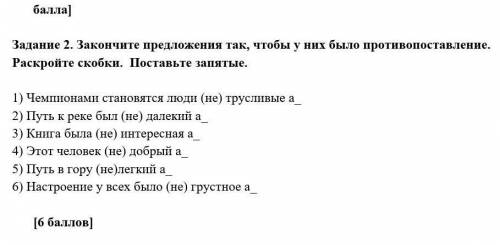 балла]

Задание 2. Закончите предложения так, чтобы у них было противопоставление. Раскройте скобки. Поставьте запятые.

1) Чемпионами становятся люди (не) трусливые а_
2) Путь к реке был (не) далекий а_
3) Книга была (не) интересная а_
4) Этот человек (не) добрый а_
5) Путь в гору (не)легкий а_
6) Настроение у всех было (не) грустное а_

[6 баллов]